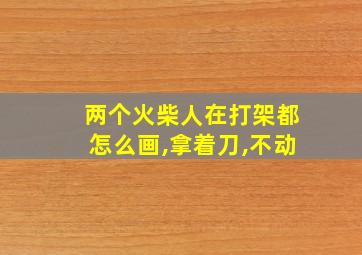 两个火柴人在打架都怎么画,拿着刀,不动